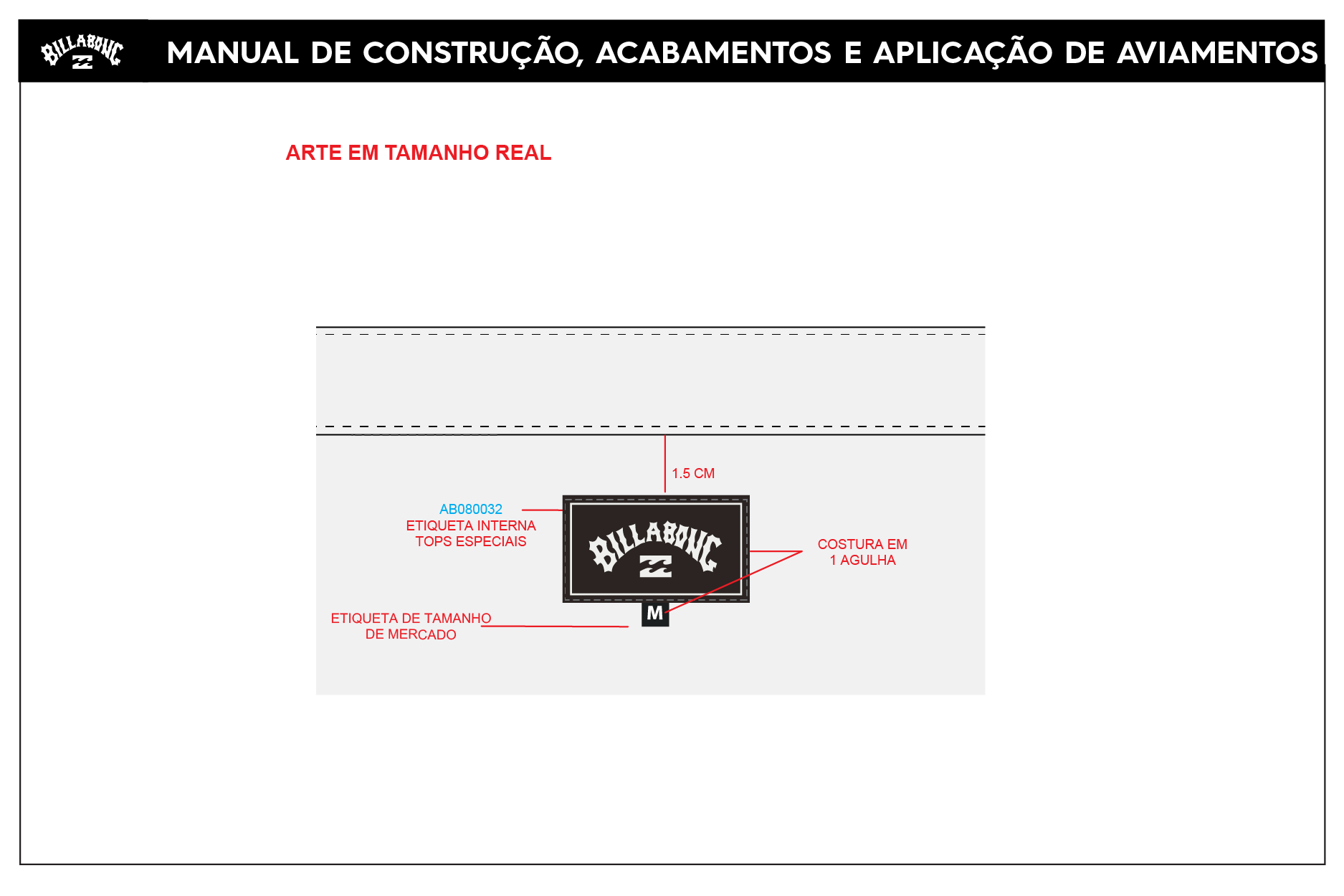 BILLABONG

MANUAL DE CONSTRUÇÃO, ACABAMENTOS E APLICAÇÃO DE AVIAMENTOS

ARTE EM TAMANHO REAL

1.5 CM

AB080032
ETIQUETA INTERNA
TOPS ESPECIAIS

BILLABONG

COSTURA EM
1 AGULHA

M

ETIQUETA DE TAMANHO
DE MERCADO